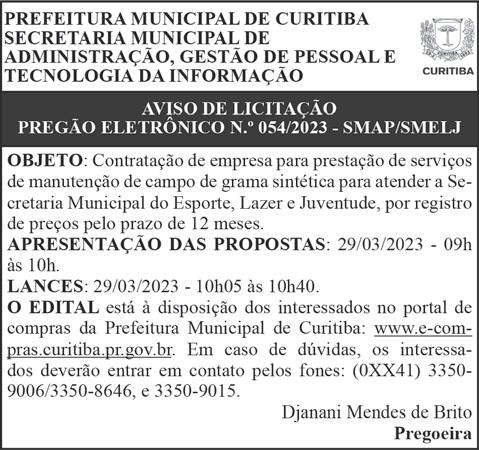 PREFEITURA MUNICIPAL DE CURITIBA
SECRETARIA MUNICIPAL DE ADMINISTRAÇÃO, GESTÃO DE PESSOAL E TECNOLOGIA DA INFORMAÇÃO

CURITIBA

AVISO DE LICITAÇÃO
PREGÃO ELETRÔNICO N.º 054/2023 - SMAP/SMELJ

OBJETO: Contratação de empresa para prestação de serviços de manutenção de campo de grama sintética para atender a Secretaria Municipal do Esporte, Lazer e Juventude, por registro de preços pelo prazo de 12 meses.
APRESENTAÇÃO DAS PROPOSTAS: 29/03/2023 - 09h às 10h.
LANCES: 29/03/2023 - 10h05 às 10h40.
O EDITAL está à disposição dos interessados no portal de compras da Prefeitura Municipal de Curitiba: www.e-compras.curitiba.pr.gov.br. Em caso de dúvidas, os interessados deverão entrar em contato pelos fones: (0XX41) 3350-9006/3350-8646, e 3350-9015.

Djanani Mendes de Brito
Pregoeira